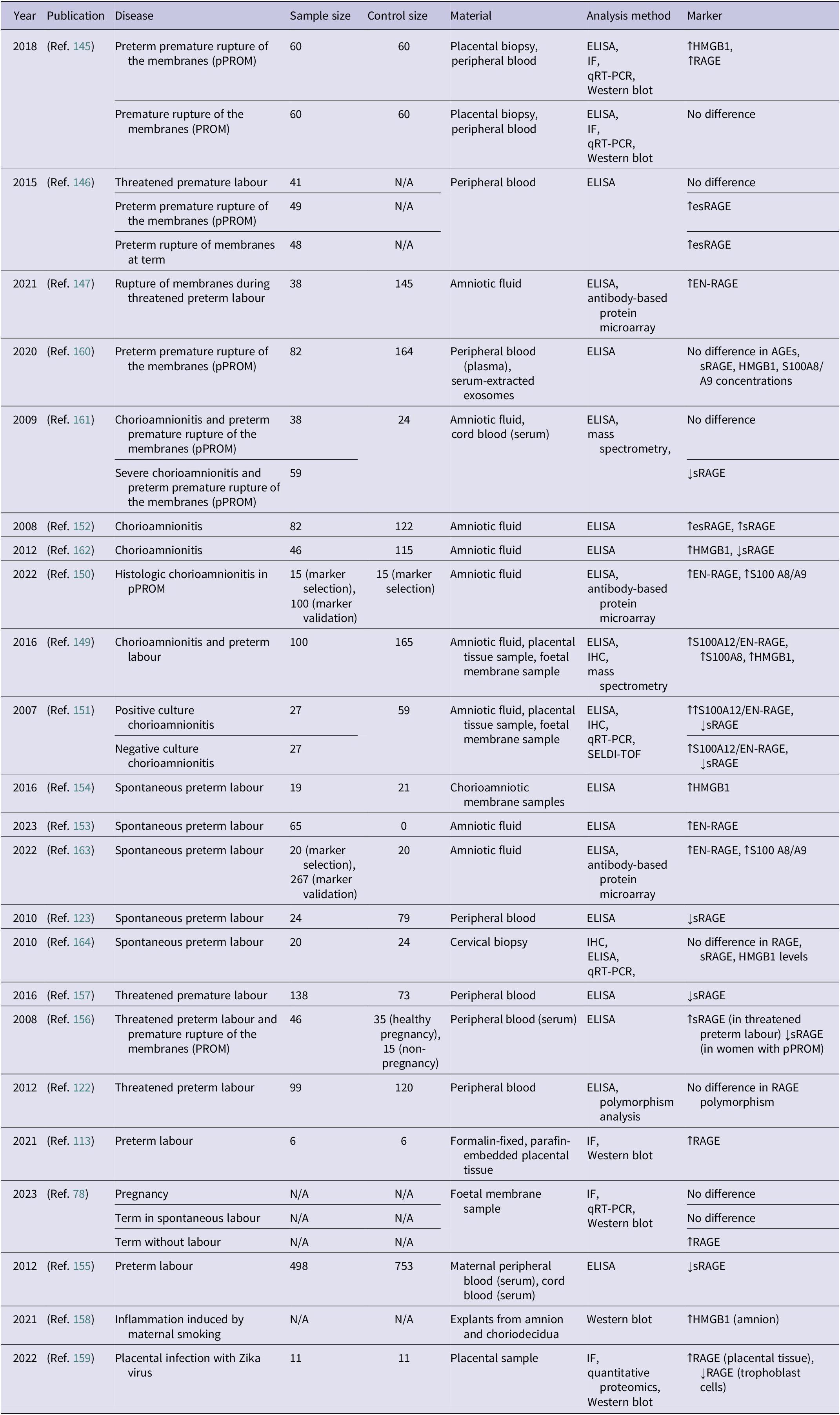 | Year | Publication | Disease | Sample size | Control size | Material | Analysis method | Marker |
|---|---|---|---|---|---|---|---|
| 2018 | (Ref. 145) | Preterm premature rupture of the membranes (pPROM) | 60 | 60 | Placental biopsy, peripheral blood | ELISA, IF, qRT-PCR, Western blot | ↑HMGB1, ↑RAGE |
| | | Premature rupture of the membranes (PROM) | 60 | 60 | Placental biopsy, peripheral blood | ELISA, IF, qRT-PCR, Western blot | No difference |
| 2015 | (Ref. 146) | Threatened premature labour | 41 | N/A | Peripheral blood | ELISA | No difference |
| | | Preterm premature rupture of the membranes (pPROM) | 49 | N/A | | | ↑esRAGE |
| | | Preterm rupture of membranes at term | 48 | N/A | | | ↑esRAGE |
| 2021 | (Ref. 147) | Rupture of membranes during threatened preterm labour | 38 | 145 | Amniotic fluid | ELISA, antibody-based protein microarray | ↑EN-RAGE |
| 2020 | (Ref. 160) | Preterm premature rupture of the membranes (pPROM) | 82 | 164 | Peripheral blood (plasma), serum-extracted exosomes | ELISA | No difference in AGEs, sRAGE, HMGB1, S100A8/A9 concentrations |
| 2009 | (Ref. 161) | Chorioamnionitis and preterm premature rupture of the membranes (pPROM) | 38 | 24 | Amniotic fluid, cord blood (serum) | ELISA, mass spectrometry, | No difference |
| | | Severe chorioamnionitis and preterm premature rupture of the membranes (pPROM) | 59 | | | | ↓sRAGE |
| 2008 | (Ref. 152) | Chorioamnionitis | 82 | 122 | Amniotic fluid | ELISA | ↑esRAGE, ↑sRAGE |
| 2012 | (Ref. 162) | Chorioamnionitis | 46 | 115 | Amniotic fluid | ELISA | ↑HMGB1, ↓sRAGE |
| 2022 | (Ref. 150) | Histologic chorioamnionitis in pPROM | 15 (marker selection), 100 (marker validation) | 15 (marker selection) | Amniotic fluid | ELISA, antibody-based protein microarray | ↑EN-RAGE, ↑S100 A8/A9 |
| 2016 | (Ref. 149) | Chorioamnionitis and preterm labour | 100 | 165 | Amniotic fluid, placental tissue sample, foetal membrane sample | ELISA, IHC, mass spectrometry | ↑S100A12/EN-RAGE, ↑S100A8, ↑HMGB1, |
| 2007 | (Ref. 151) | Positive culture chorioamnionitis | 27 | 59 | Amniotic fluid, placental tissue sample, foetal membrane sample | ELISA, IHC, qRT-PCR, SELDI-TOF | ↑↑S100A12/EN-RAGE, ↓sRAGE |
| | | Negative culture chorioamnionitis | 27 | | | | ↑S100A12/EN-RAGE, ↓sRAGE |
| 2016 | (Ref. 154) | Spontaneous preterm labour | 19 | 21 | Chorioamniotic membrane samples | ELISA | ↑HMGB1 |
| 2023 | (Ref. 153) | Spontaneous preterm labour | 65 | 0 | Amniotic fluid | ELISA | ↑EN-RAGE |
| 2022 | (Ref. 163) | Spontaneous preterm labour | 20 (marker selection), 267 (marker validation) | 20 | Amniotic fluid | ELISA, antibody-based protein microarray | ↑EN-RAGE, ↑S100 A8/A9 |
| 2010 | (Ref. 123) | Spontaneous preterm labour | 24 | 79 | Peripheral blood | ELISA | ↓sRAGE |
| 2010 | (Ref. 164) | Spontaneous preterm labour | 20 | 24 | Cervical biopsy | IHC, ELISA, qRT-PCR, | No difference in RAGE, sRAGE, HMGB1 levels |
| 2016 | (Ref. 157) | Threatened premature labour | 138 | 73 | Peripheral blood | ELISA | ↓sRAGE |
| 2008 | (Ref. 156) | Threatened preterm labour and premature rupture of the membranes (PROM) | 46 | 35 (healthy pregnancy), 15 (non-pregnancy) | Peripheral blood (serum) | ELISA | ↑sRAGE (in threatened preterm labour) ↓sRAGE (in women with pPROM) |
| 2012 | (Ref. 122) | Threatened preterm labour | 99 | 120 | Peripheral blood | ELISA, polymorphism analysis | No difference in RAGE polymorphism |
| 2021 | (Ref. 113) | Preterm labour | 6 | 6 | Formalin-fixed, parafin-embedded placental tissue | IF, Western blot | ↑RAGE |
| 2023 | (Ref. 78) | Pregnancy | N/A | N/A | Foetal membrane sample | IF, qRT-PCR, Western blot | No difference |
| | | Term in spontaneous labour | N/A | N/A | | | No difference |
| | | Term without labour | N/A | N/A | | | ↑RAGE |
| 2012 | (Ref. 155) | Preterm labour | 498 | 753 | Maternal peripheral blood (serum), cord blood (serum) | ELISA | ↓sRAGE |
| 2021 | (Ref. 158) | Inflammation induced by maternal smoking | N/A | N/A | Explants from amnion and choriodecidua | Western blot | ↑HMGB1 (amnion) |
| 2022 | (Ref. 159) | Placental infection with Zika virus | 11 | 11 | Placental sample | IF, quantitative proteomics, Western blot | ↑RAGE (placental tissue), ↓RAGE (trophoblast cells) |